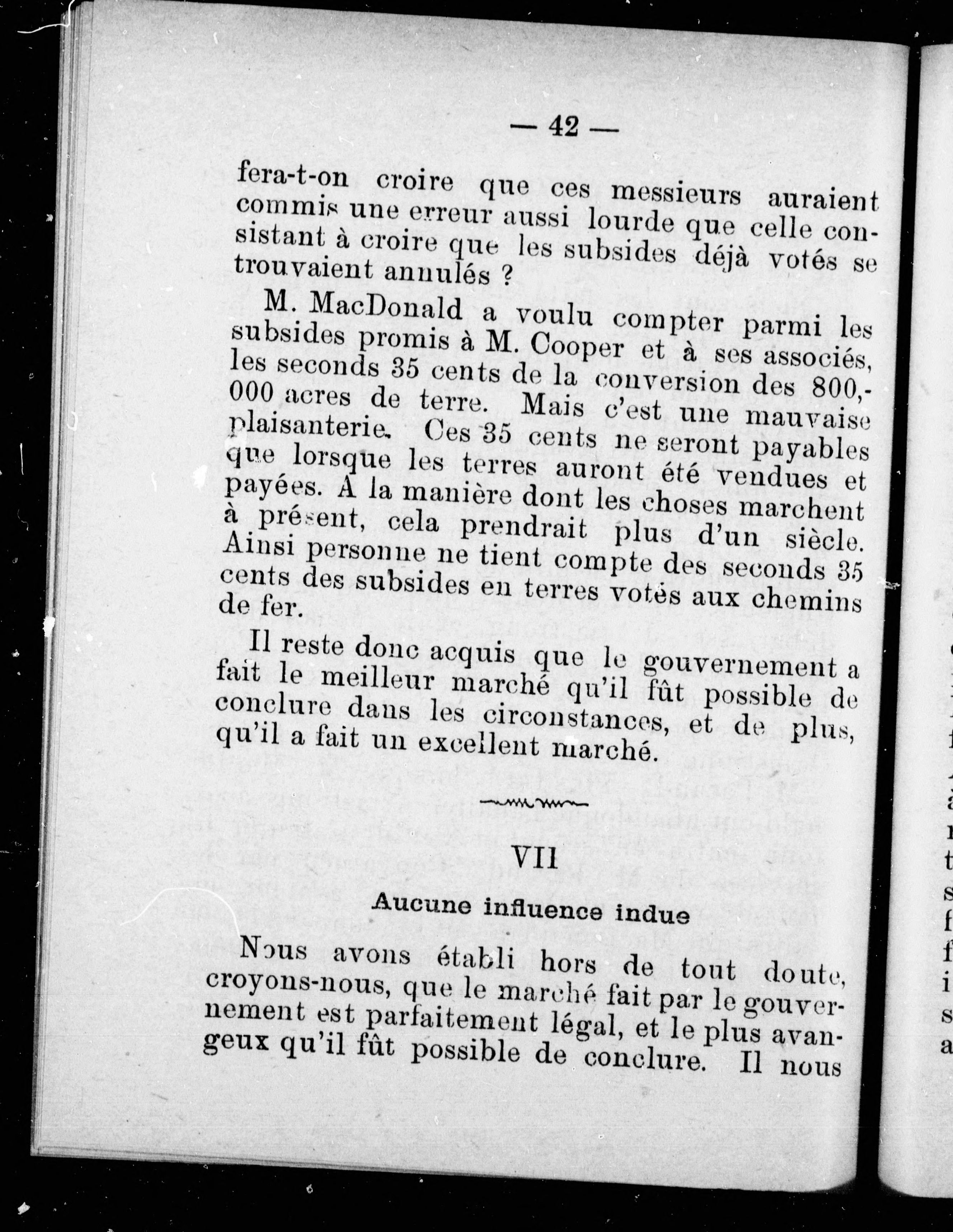 — 42 —

fera-t-on croire que ces messieurs auraient commis une erreur aussi lourde que celle consistant à croire que les subsides déjà votés se trouvaient annulés ?

M. MacDonald a voulu compter parmi les subsides promis à M. Cooper et à ses associés, les seconds 35 cents de la conversion des 800,000 acres de terre. Mais c'est une mauvaise plaisanterie. Ces 35 cents ne seront payables que lorsque les terres auront été vendues et payées. A la manière dont les choses marchent à présent, cela prendrait plus d'un siècle. Ainsi personne ne tient compte des seconds 35 cents des subsides en terres votés aux chemins de fer.

Il reste donc acquis que le gouvernement a fait le meilleur marché qu'il fût possible de conclure dans les circonstances, et de plus, qu'il a fait un excellent marché.

VII

Aucune influence indue

Nous avons établi hors de tout doute, croyons-nous, que le marché fait par le gouvernement est parfaitement légal, et le plus avangeux qu'il fût possible de conclure. Il nous